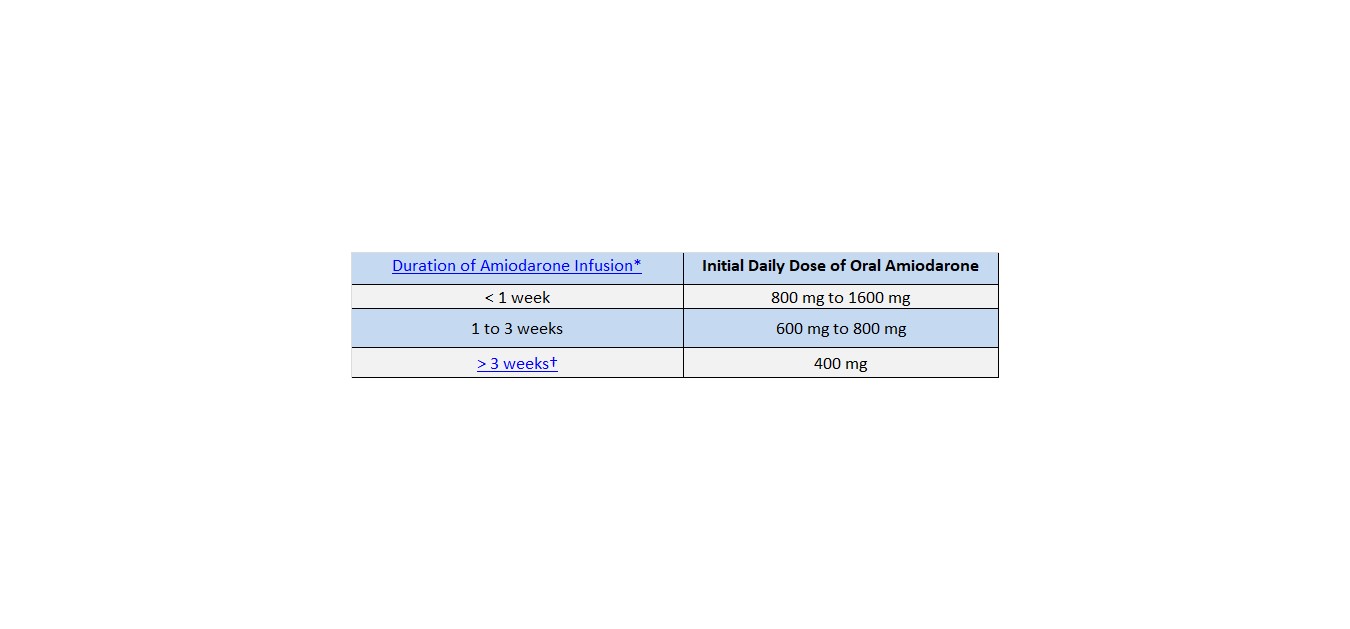 | Duration of Amiodarone Infusion* | Initial Daily Dose of Oral Amiodarone |
|---|---|
| < 1 week | 800 mg to 1600 mg |
| 1 to 3 weeks | 600 mg to 800 mg |
| > 3 weeks† | 400 mg |